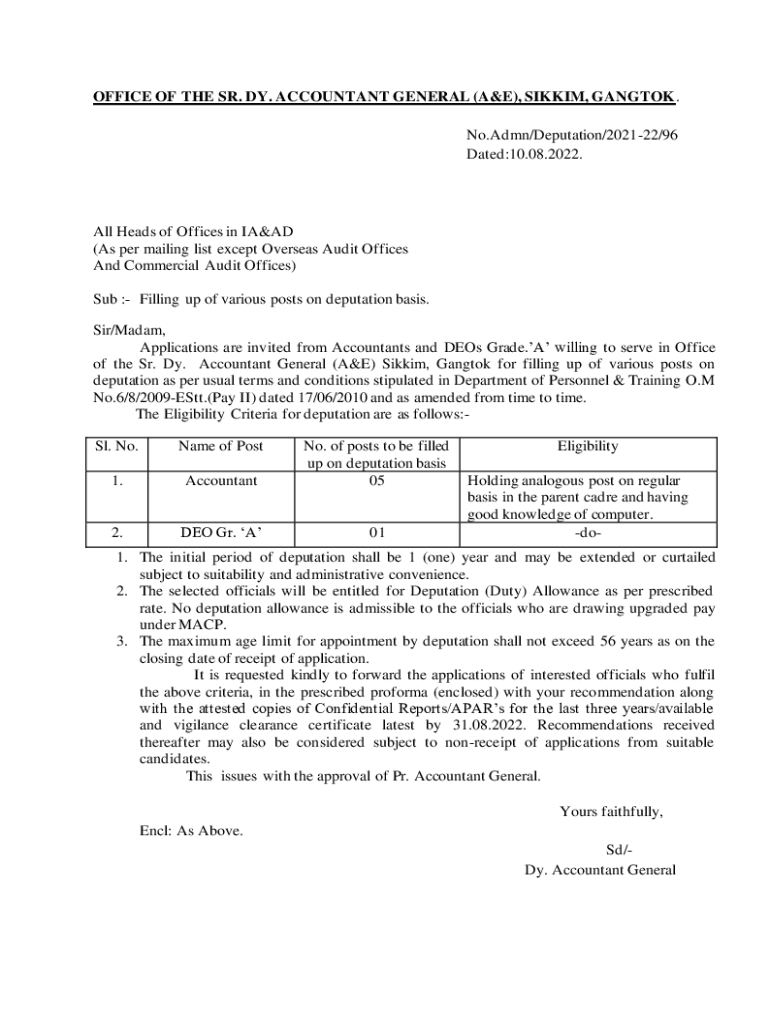 OFFICE OF THE SR. DY. ACCOUNTANT GENERAL (A&E), SIKKIM, GANGTOK.

No.Admn/Deputation/2021-22/96
Dated:10.08.2022.

All Heads of Offices in IA&AD
(As per mailing list except Overseas Audit Offices
And Commercial Audit Offices)

Sub :- Filling up of various posts on deputation basis.

Sir/Madam,

Applications are invited from Accountants and DEOs Grade.'A' willing to serve in Office of the Sr. Dy. Accountant General (A&E) Sikkim, Gangtok for filling up of various posts on deputation as per usual terms and conditions stipulated in Department of Personnel & Training O.M No.6/8/2009-EStt.(Pay II) dated 17/06/2010 and as amended from time to time.

The Eligibility Criteria for deputation are as follows:-

| Sl. No. | Name of Post | No. of posts to be filled up on deputation basis | Eligibility |
|---|---|---|---|
| 1. | Accountant | 05 | Holding analogous post on regular basis in the parent cadre and having good knowledge of computer. |
| 2. | DEO Gr. 'A' | 01 | -do- |

1. The initial period of deputation shall be 1 (one) year and may be extended or curtailed subject to suitability and administrative convenience.
2. The selected officials will be entitled for Deputation (Duty) Allowance as per prescribed rate. No deputation allowance is admissible to the officials who are drawing upgraded pay under MACP.
3. The maximum age limit for appointment by deputation shall not exceed 56 years as on the closing date of receipt of application.

It is requested kindly to forward the applications of interested officials who fulfil the above criteria, in the prescribed proforma (enclosed) with your recommendation along with the attested copies of Confidential Reports/APAR's for the last three years/available and vigilance clearance certificate latest by 31.08.2022. Recommendations received thereafter may also be considered subject to non-receipt of applications from suitable candidates.

This issues with the approval of Pr. Accountant General.

Yours faithfully,

Encl: As Above.

Sd/-
Dy. Accountant General